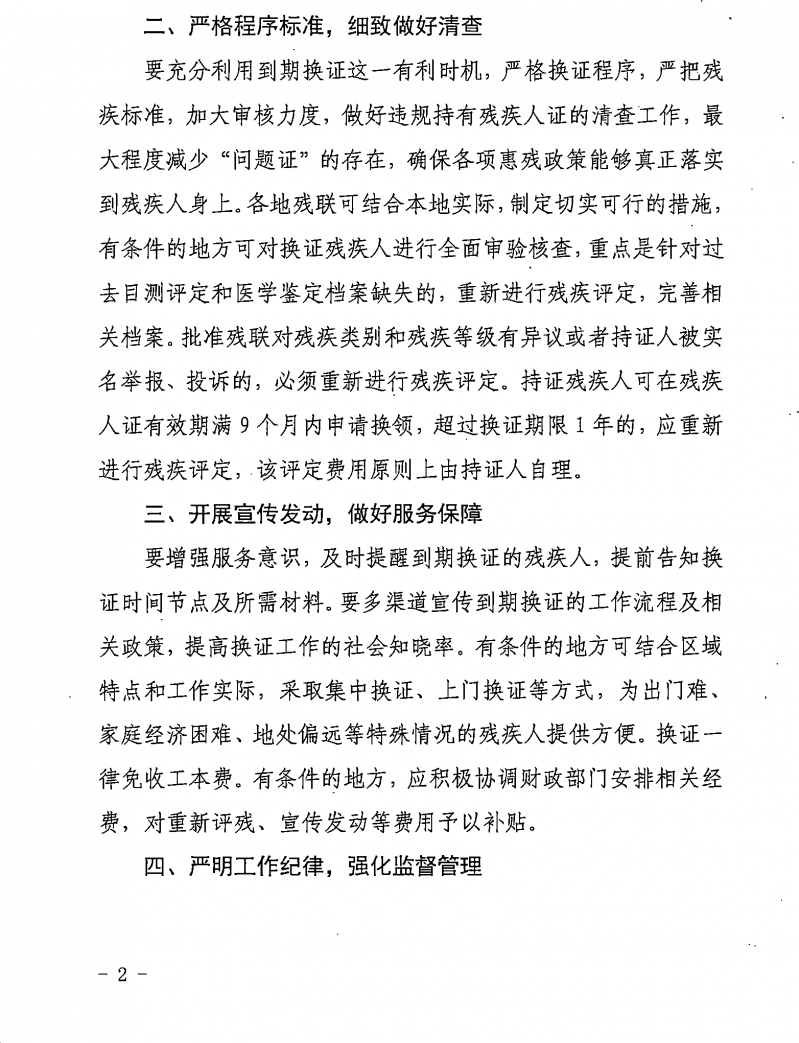 二、严格程序标准，细致做好清查

要充分利用到期换证这一有利时机，严格换证程序，严把残疾标准，加大审核力度，做好违规持有残疾人证的清查工作，最大程度减少“问题证”的存在，确保各项惠残政策能够真正落实到残疾人身上。各地残联可结合本地实际，制定切实可行的措施，有条件的地方可对换证残疾人进行全面审验核查，重点是针对过去目测评定和医学鉴定档案缺失的，重新进行残疾评定，完善相关档案。批准残联对残疾类别和残疾等级有异议或者持证人被实名举报、投诉的，必须重新进行残疾评定。持证残疾人可在残疾人证有效期满 9 个月内申请换领，超过换证期限 1 年的，应重新进行残疾评定，该评定费用原则上由持证人自理。

三、开展宣传发动，做好服务保障

要增强服务意识，及时提醒到期换证的残疾人，提前告知换证时间节点及所需材料。要多渠道宣传到期换证的工作流程及相关政策，提高换证工作的社会知晓率。有条件的地方可结合区域特点和工作实际，采取集中换证、上门换证等方式，为出门难、家庭经济困难、地处偏远等特殊情况的残疾人提供方便。换证一律免收工本费。有条件的地方，应积极协调财政部门安排相关经费，对重新评残、宣传发动等费用予以补贴。

四、严明工作纪律，强化监督管理

－ 2 －